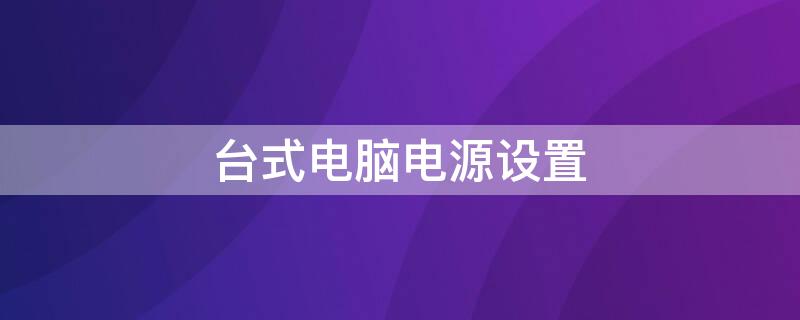 台式电脑电源设置